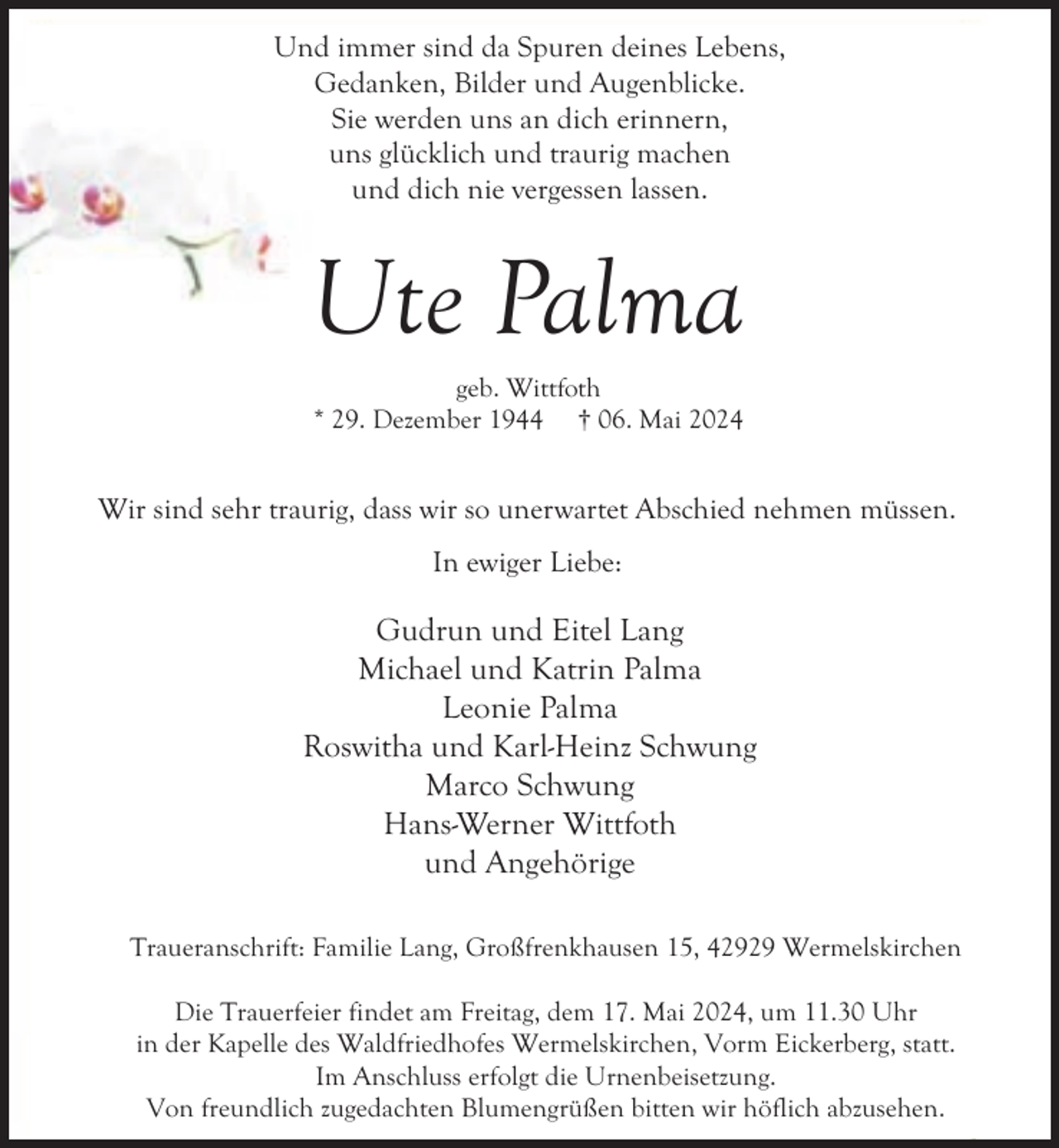 Und immer sind da Spuren deines Lebens,
Gedanken, Bilder und Augenblicke.
Sie werden uns an dich erinnern,
uns glücklich und traurig machen
und dich nie vergessen lassen.

Ute Palma

geb. Wittfoth
* 29. Dezember 1944 † 06. Mai 2024

Wir sind sehr traurig, dass wir so unerwartet Abschied nehmen müssen.

In ewiger Liebe:

Gudrun und Eitel Lang
Michael und Katrin Palma
Leonie Palma
Roswitha und Karl-Heinz Schwung
Marco Schwung
Hans-Werner Wittfoth
und Angehörige

Traueranschrift: Familie Lang, Großfrenkhausen 15, 42929 Wermelskirchen

Die Trauerfeier findet am Freitag, dem 17. Mai 2024, um 11.30 Uhr in der Kapelle des Waldfriedhofes Wermelskirchen, Vorm Eickerberg, statt. Im Anschluss erfolgt die Urnenbeisetzung. Von freundlich zugedachten Blumengrüßen bitten wir höflich abzusehen.